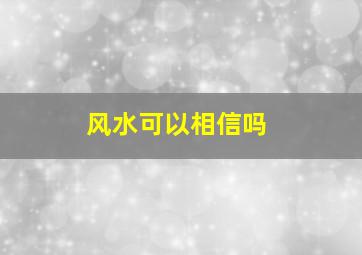 风水可以相信吗